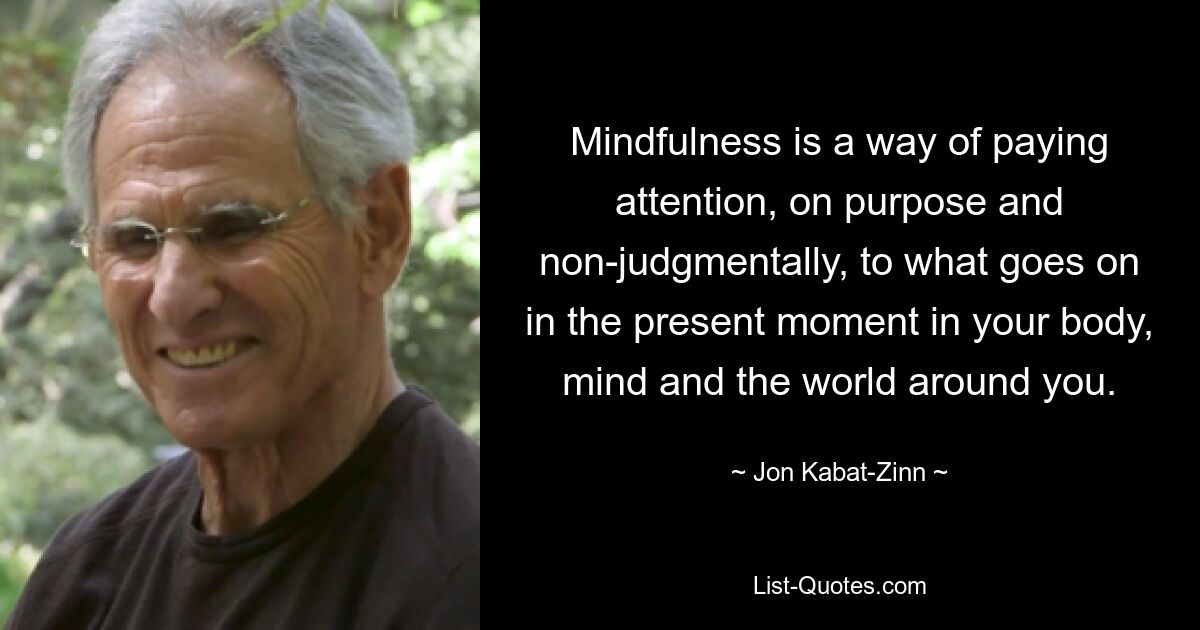 Mindfulness is a way of paying attention, on purpose and non-judgmentally, to what goes on in the present moment in your body, mind and the world around you.

~ Jon Kabat-Zinn ~

List-Quotes.com